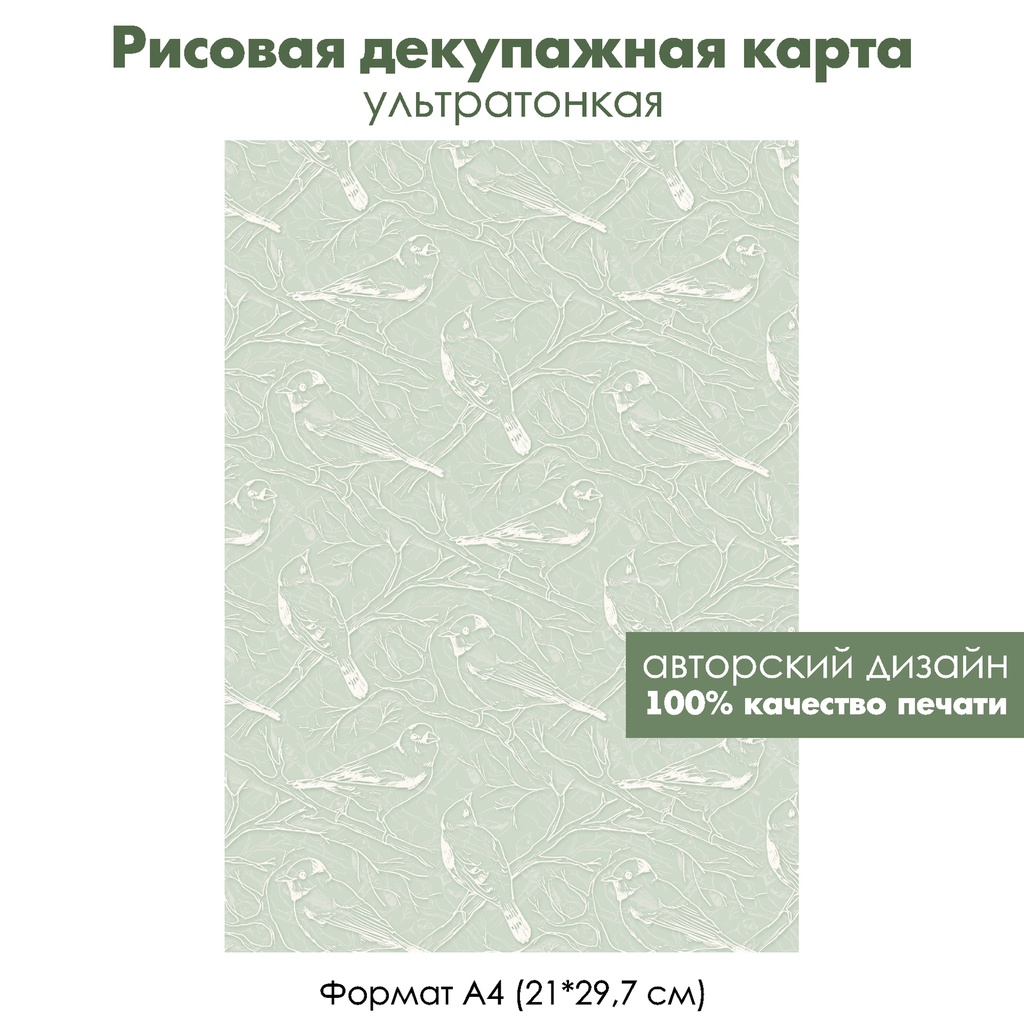 Рисовая декупажная карта
ультратонкая

авторский дизайн
100% качество печати

Формат А4 (21*29,7 см)